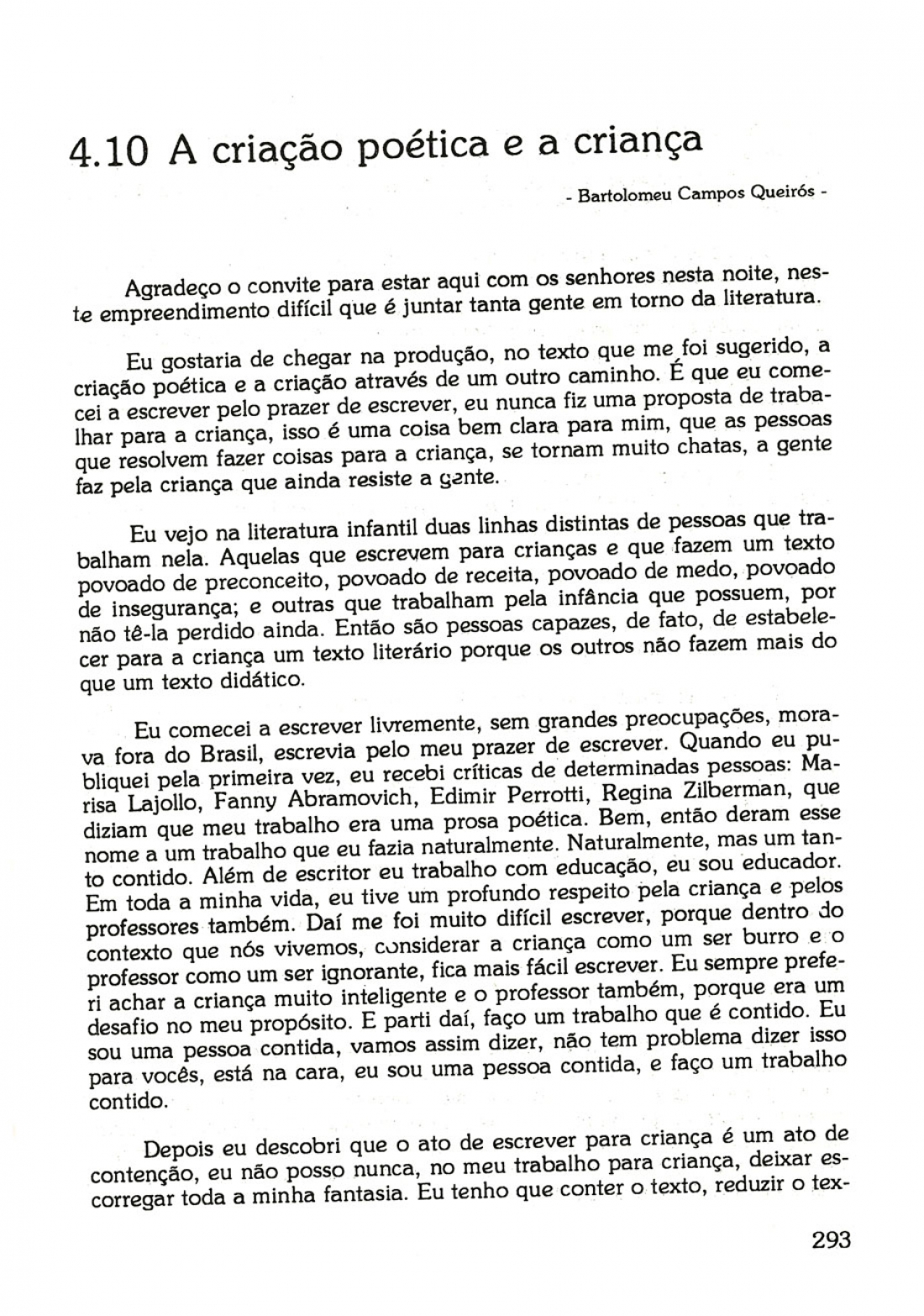 4.10 A criação poética e a criança

- Bartolomeu Campos Queirós -

Agradeço o convite para estar aqui com os senhores nesta noite, neste empreendimento difícil que é juntar tanta gente em torno da literatura.

Eu gostaria de chegar na produção, no texto que me foi sugerido, a criação poética e a criação através de um outro caminho. É que eu comecei a escrever pelo prazer de escrever, eu nunca fiz uma proposta de trabalhar para a criança, isso é uma coisa bem clara para mim, que as pessoas que resolvem fazer coisas para a criança, se tornam muito chatas, a gente faz pela criança que ainda resiste a gente.

Eu vejo na literatura infantil duas linhas distintas de pessoas que trabalham nela. Aquelas que escrevem para crianças e que fazem um texto povoado de preconceito, povoado de receita, povoado de medo, povoado de insegurança; e outras que trabalham pela infância que possuem, por não tê-la perdido ainda. Então são pessoas capazes, de fato, de estabelecer para a criança um texto literário porque os outros não fazem mais do que um texto didático.

Eu comecei a escrever livremente, sem grandes preocupações, morava fora do Brasil, escrevia pelo meu prazer de escrever. Quando eu publiquei pela primeira vez, eu recebi críticas de determinadas pessoas: Marisa Lajollo, Fanny Abramovich, Edimir Perrotti, Regina Zilberman, que diziam que meu trabalho era uma prosa poética. Bem, então deram esse nome a um trabalho que eu fazia naturalmente. Naturalmente, mas um tanto contido. Além de escritor eu trabalho com educação, eu sou educador. Em toda a minha vida, eu tive um profundo respeito pela criança e pelos professores também. Daí me foi muito difícil escrever, porque dentro do contexto que nós vivemos, considerar a criança como um ser burro e o professor como um ser ignorante, fica mais fácil escrever. Eu sempre preferi achar a criança muito inteligente e o professor também, porque era um desafio no meu propósito. E parti daí, faço um trabalho que é contido. Eu sou uma pessoa contida, vamos assim dizer, não tem problema dizer isso para vocês, está na cara, eu sou uma pessoa contida, e faço um trabalho contido.

Depois eu descobri que o ato de escrever para criança é um ato de contenção, eu não posso nunca, no meu trabalho para criança, deixar escorregar toda a minha fantasia. Eu tenho que conter o texto, reduzir o tex-

293